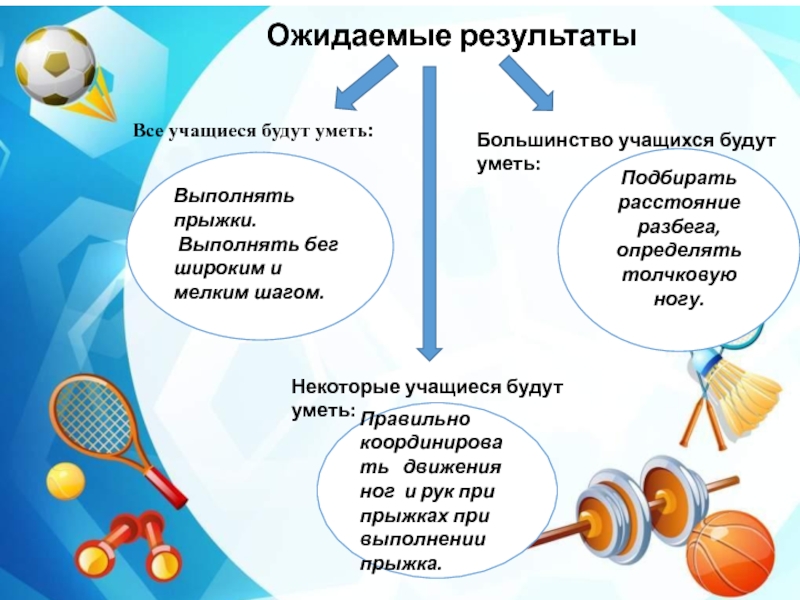 Ожидаемые результаты

Все учащиеся будут уметь:

Выполнять прыжки.
Выполнять бег широким и мелким шагом.

Большинство учащихся будут уметь:

Подбирать расстояние разбега, определять толчковую ногу.

Некоторые учащиеся будут уметь:

Правильно координировать движения ног и рук при прыжках при выполнении прыжка.